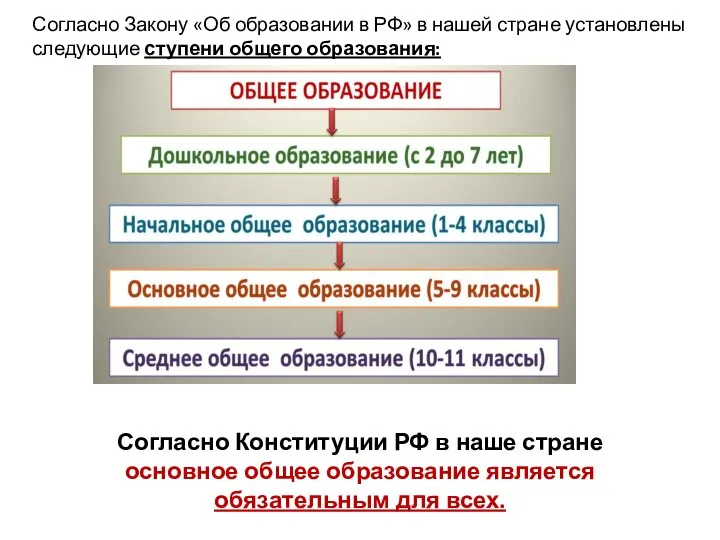 Согласно Закону «Об образовании в РФ» в нашей стране установлены следующие ступени общего образования:

ОБЩЕЕ ОБРАЗОВАНИЕ

Дошкольное образование (с 2 до 7 лет)

Начальное общее образование (1-4 классы)

Основное общее образование (5-9 классы)

Среднее общее образование (10-11 классы)

Согласно Конституции РФ в наше стране основное общее образование является обязательным для всех.